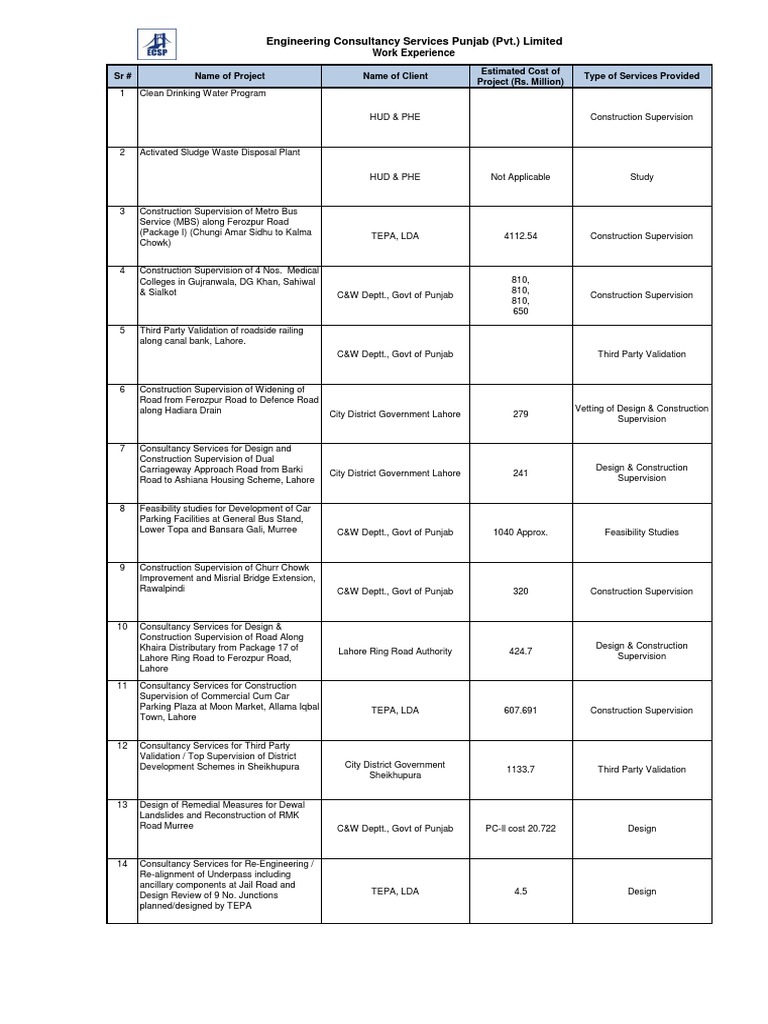 ECSP

Engineering Consultancy Services Punjab (Pvt.) Limited
Work Experience

| Sr # | Name of Project | Name of Client | Estimated Cost of Project (Rs. Million) | Type of Services Provided |
|---|---|---|---|---|
| 1 | Clean Drinking Water Program | HUD & PHE | | Construction Supervision |
| 2 | Activated Sludge Waste Disposal Plant | HUD & PHE | Not Applicable | Study |
| 3 | Construction Supervision of Metro Bus Service (MBS) along Ferozpur Road (Package I) (Chungi Amar Sidhu to Kalma Chowk) | TEPA, LDA | 4112.54 | Construction Supervision |
| 4 | Construction Supervision of 4 Nos. Medical Colleges in Gujranwala, DG Khan, Sahiwal & Sialkot | C&W Deptt., Govt of Punjab | 810, 810, 810, 650 | Construction Supervision |
| 5 | Third Party Validation of roadside railing along canal bank, Lahore. | C&W Deptt., Govt of Punjab | | Third Party Validation |
| 6 | Construction Supervision of Widening of Road from Ferozpur Road to Defence Road along Hadiara Drain | City District Government Lahore | 279 | Vetting of Design & Construction Supervision |
| 7 | Consultancy Services for Design and Construction Supervision of Dual Carriageway Approach Road from Barki Road to Ashiana Housing Scheme, Lahore | City District Government Lahore | 241 | Design & Construction Supervision |
| 8 | Feasibility studies for Development of Car Parking Facilities at General Bus Stand, Lower Topa and Bansara Gali, Murree | C&W Deptt., Govt of Punjab | 1040 Approx. | Feasibility Studies |
| 9 | Construction Supervision of Churr Chowk Improvement and Misrial Bridge Extension, Rawalpindi | C&W Deptt., Govt of Punjab | 320 | Construction Supervision |
| 10 | Consultancy Services for Design & Construction Supervision of Road Along Khaira Distributary from Package 17 of Lahore Ring Road to Ferozpur Road, Lahore | Lahore Ring Road Authority | 424.7 | Design & Construction Supervision |
| 11 | Consultancy Services for Construction Supervision of Commercial Cum Car Parking Plaza at Moon Market, Allama Iqbal Town, Lahore | TEPA, LDA | 607.691 | Construction Supervision |
| 12 | Consultancy Services for Third Party Validation / Top Supervision of District Development Schemes in Sheikhupura | City District Government Sheikhupura | 1133.7 | Third Party Validation |
| 13 | Design of Remedial Measures for Dewal Landslides and Reconstruction of RMK Road Murree | C&W Deptt., Govt of Punjab | PC-II cost 20.722 | Design |
| 14 | Consultancy Services for Re-Engineering / Re-alignment of Underpass including ancillary components at Jail Road and Design Review of 9 No. Junctions planned/designed by TEPA | TEPA, LDA | 4.5 | Design |